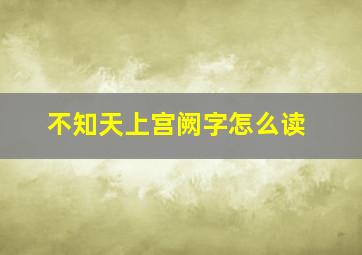 不知天上宫阙字怎么读